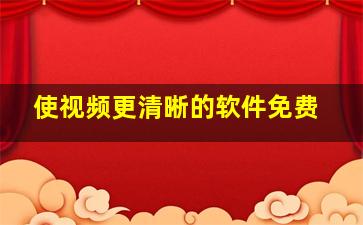 使视频更清晰的软件免费